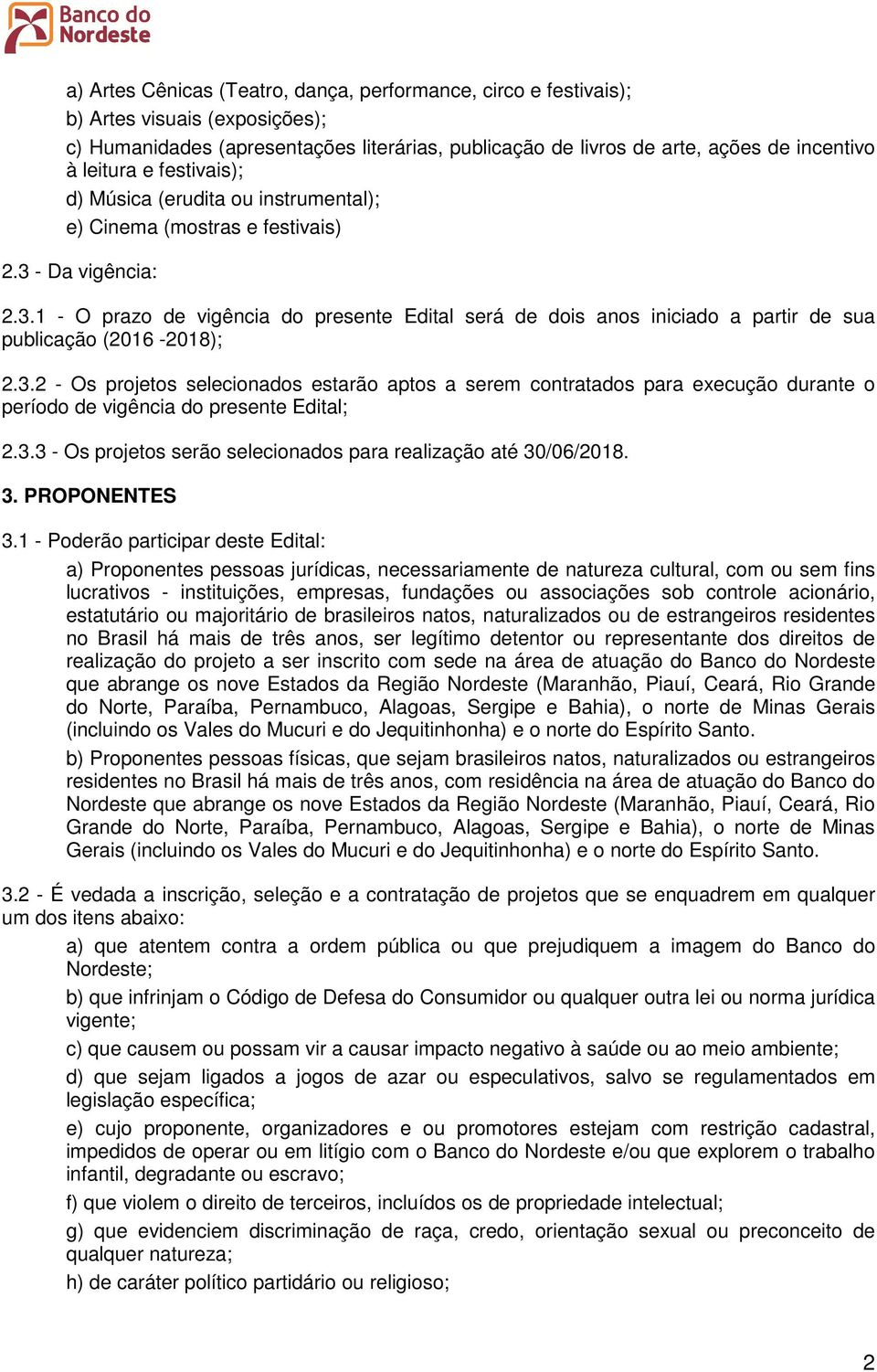 Banco do Nordeste

a) Artes Cênicas (Teatro, dança, performance, circo e festivais);

b) Artes visuais (exposições);

c) Humanidades (apresentações literárias, publicação de livros de arte, ações de incentivo à leitura e festivais);

d) Música (erudita ou instrumental);

e) Cinema (mostras e festivais)

2.3 - Da vigência:

2.3.1 - O prazo de vigência do presente Edital será de dois anos iniciado a partir de sua publicação (2016 -2018);

2.3.2 - Os projetos selecionados estarão aptos a serem contratados para execução durante o período de vigência do presente Edital;

2.3.3 - Os projetos serão selecionados para realização até 30/06/2018.

3. PROPONENTES

3.1 - Poderão participar deste Edital:

a) Proponentes pessoas jurídicas, necessariamente de natureza cultural, com ou sem fins lucrativos - instituições, empresas, fundações ou associações sob controle acionário, estatutário ou majoritário de brasileiros natos, naturalizados ou de estrangeiros residentes no Brasil há mais de três anos, ser legítimo detentor ou representante dos direitos de realização do projeto a ser inscrito com sede na área de atuação do Banco do Nordeste que abrange os nove Estados da Região Nordeste (Maranhão, Piauí, Ceará, Rio Grande do Norte, Paraíba, Pernambuco, Alagoas, Sergipe e Bahia), o norte de Minas Gerais (incluindo os Vales do Mucuri e do Jequitinhonha) e o norte do Espírito Santo.

b) Proponentes pessoas físicas, que sejam brasileiros natos, naturalizados ou estrangeiros residentes no Brasil há mais de três anos, com residência na área de atuação do Banco do Nordeste que abrange os nove Estados da Região Nordeste (Maranhão, Piauí, Ceará, Rio Grande do Norte, Paraíba, Pernambuco, Alagoas, Sergipe e Bahia), o norte de Minas Gerais (incluindo os Vales do Mucuri e do Jequitinhonha) e o norte do Espírito Santo.

3.2 - É vedada a inscrição, seleção e a contratação de projetos que se enquadrem em qualquer um dos itens abaixo:

a) que atentem contra a ordem pública ou que prejudiquem a imagem do Banco do Nordeste;

b) que infrinjam o Código de Defesa do Consumidor ou qualquer outra lei ou norma jurídica vigente;

c) que causem ou possam vir a causar impacto negativo à saúde ou ao meio ambiente;

d) que sejam ligados a jogos de azar ou especulativos, salvo se regulamentados em legislação específica;

e) cujo proponente, organizadores e ou promotores estejam com restrição cadastral, impedidos de operar ou em litígio com o Banco do Nordeste e/ou que explorem o trabalho infantil, degradante ou escravo;

f) que violem o direito de terceiros, incluídos os de propriedade intelectual;

g) que evidenciem discriminação de raça, credo, orientação sexual ou preconceito de qualquer natureza;

h) de caráter político partidário ou religioso;

2